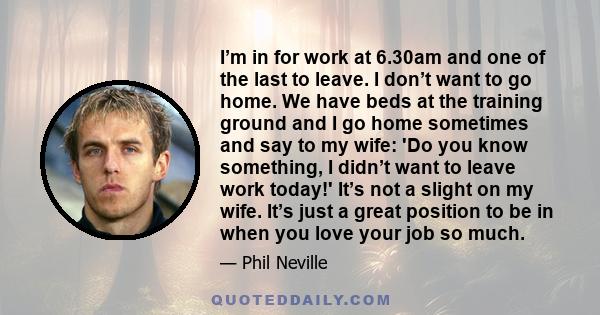 I’m in for work at 6.30am and one of the last to leave. I don’t want to go home. We have beds at the training ground and I go home sometimes and say to my wife: 'Do you know something, I didn’t want to leave work today!' It’s not a slight on my wife. It’s just a great position to be in when you love your job so much.

— Phil Neville

QUOTEDDAILY.COM